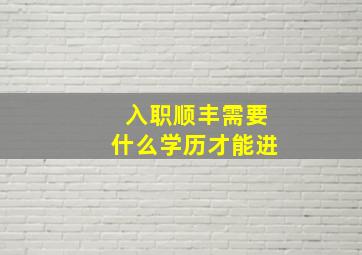 入职顺丰需要
什么学历才能进